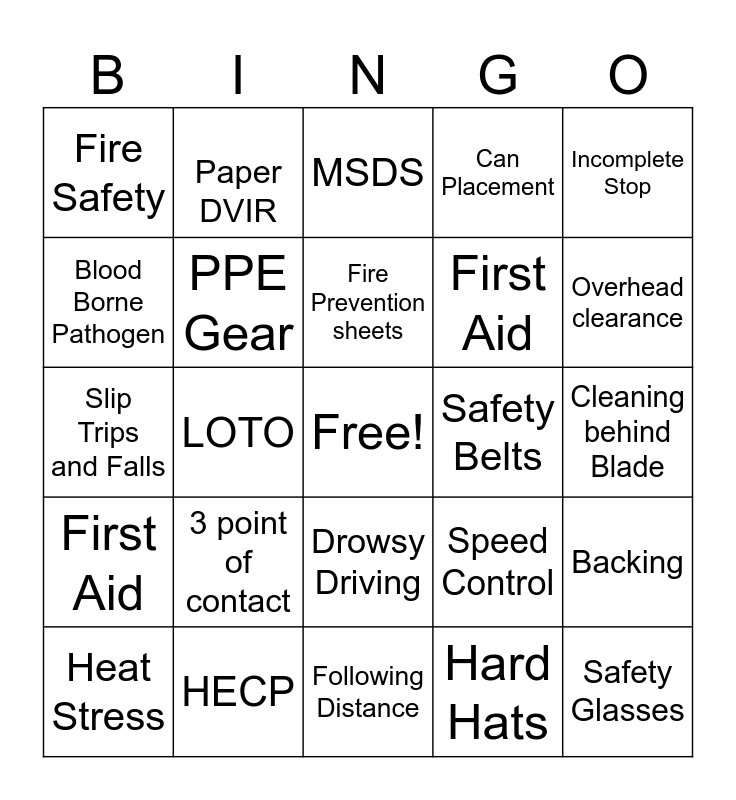 | B | I | N | G | O |
|---|---|---|---|---|
| Fire Safety | Paper DVIR | MSDS | Can Placement | Incomplete Stop |
| Blood Borne Pathogen | PPE Gear | Fire Prevention sheets | First Aid | Overhead clearance |
| Slip Trips and Falls | LOTO | Free! | Safety Belts | Cleaning behind Blade |
| First Aid | 3 point of contact | Drowsy Driving | Speed Control | Backing |
| Heat Stress | HECP | Following Distance | Hard Hats | Safety Glasses |